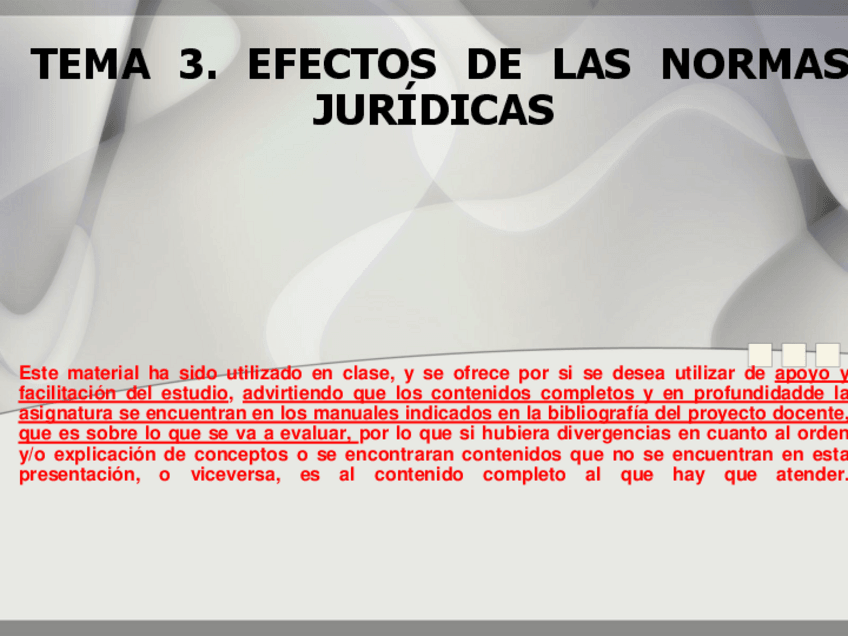 TEMA 3. EFECTOS DE LAS NORMAS JURÍDICAS

Este material ha sido utilizado en clase, y se ofrece por si se desea utilizar de apoyo y facilitación del estudio, advirtiendo que los contenidos completos y en profundidadde la asignatura se encuentran en los manuales indicados en la bibliografía del proyecto docente, que es sobre lo que se va a evaluar, por lo que si hubiera divergencias en cuanto al orden y/o explicación de conceptos o se encontraran contenidos que no se encuentran en esta presentación, o viceversa, es al contenido completo al que hay que atender.